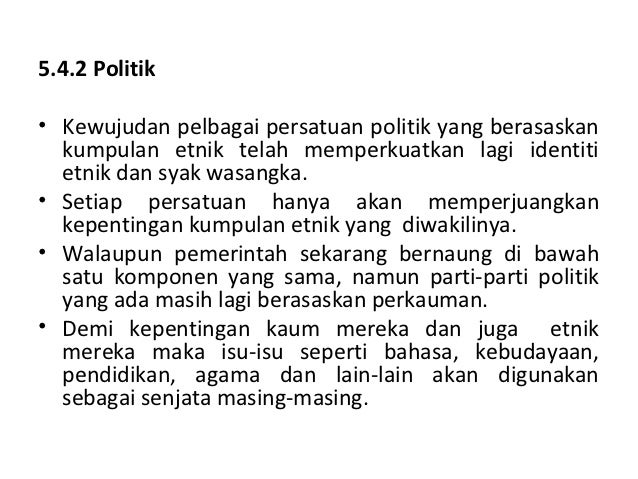 5.4.2 Politik

• Kewujudan pelbagai persatuan politik yang berasaskan kumpulan etnik telah memperkuatkan lagi identiti etnik dan syak wasangka.
• Setiap persatuan hanya akan memperjuangkan kepentingan kumpulan etnik yang diwakilinya.
• Walaupun pemerintah sekarang bernaung di bawah satu komponen yang sama, namun parti-parti politik yang ada masih lagi berasaskan perkauman.
• Demi kepentingan kaum mereka dan juga etnik mereka maka isu-isu seperti bahasa, kebudayaan, pendidikan, agama dan lain-lain akan digunakan sebagai senjata masing-masing.